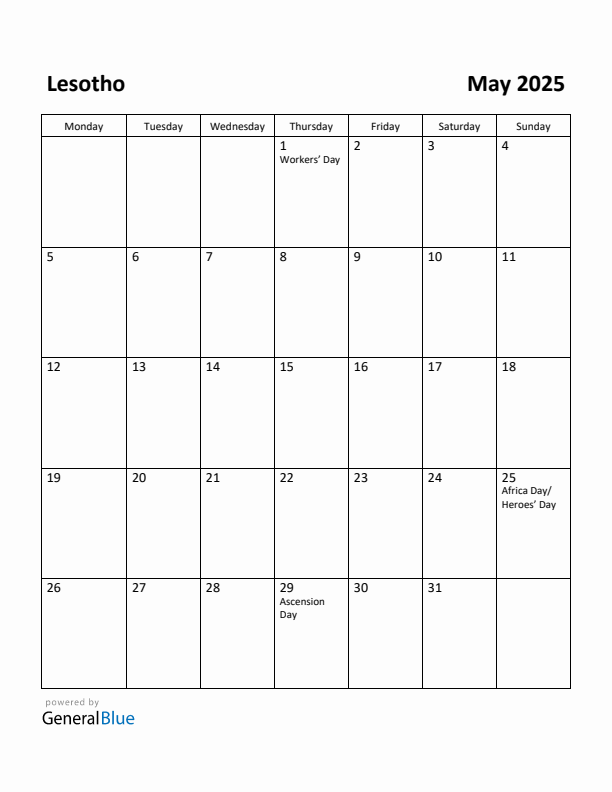 Lesotho

May 2025

| Monday | Tuesday | Wednesday | Thursday | Friday | Saturday | Sunday |
|---|---|---|---|---|---|---|
| | | | 1 Workers' Day | 2 | 3 | 4 |
| 5 | 6 | 7 | 8 | 9 | 10 | 11 |
| 12 | 13 | 14 | 15 | 16 | 17 | 18 |
| 19 | 20 | 21 | 22 | 23 | 24 | 25 Africa Day/ Heroes' Day |
| 26 | 27 | 28 | 29 Ascension Day | 30 | 31 | |

powered by
GeneralBlue